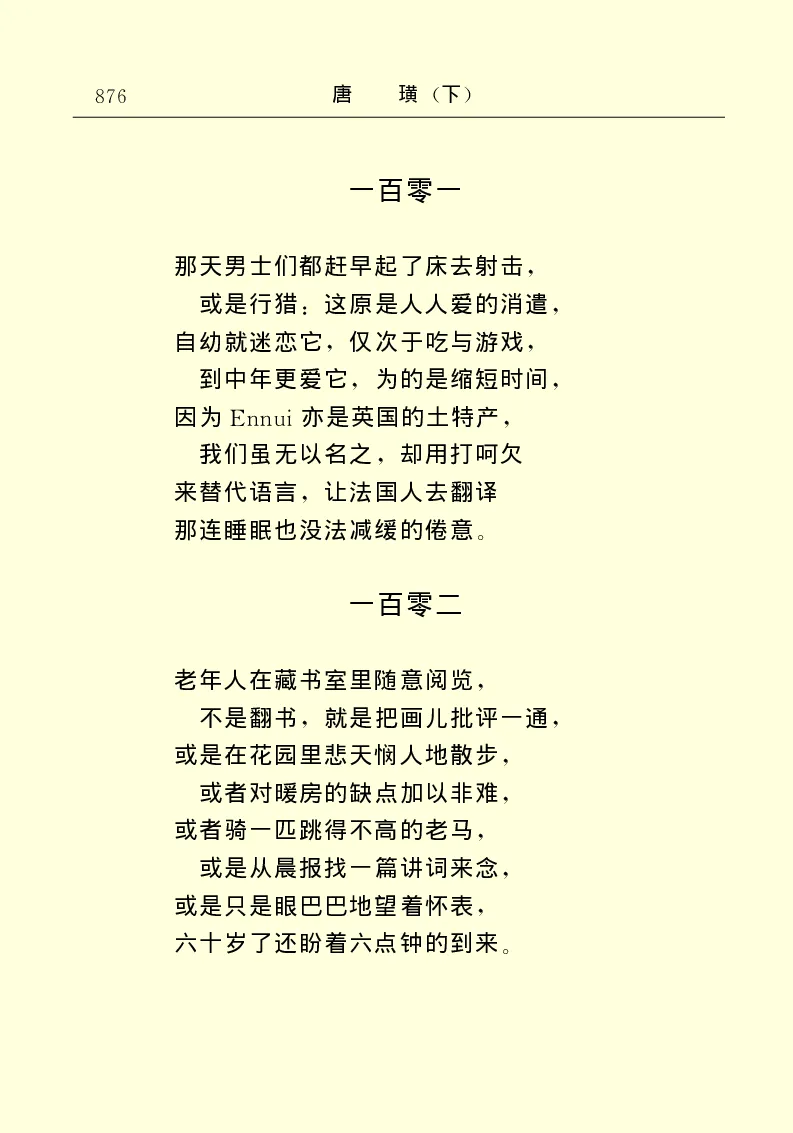 876　　唐　璜（下）

一百零一

那天男士们都赶早起了床去射击，
　或是行猎；这原是人人爱的消遣，
自幼就迷恋它，仅次于吃与游戏，
　到中年更爱它，为的是缩短时间，
因为 Ennui 亦是英国的土特产，
　我们虽无以名之，却用打呵欠
来替代语言，让法国人去翻译
那连睡眠也没法减缓的倦意。

一百零二

老年人在藏书室里随意阅览，
　不是翻书，就是把画儿批评一通，
或是在花园里悲天悯人地散步，
　或者对暖房的缺点加以非难，
或者骑一匹跳得不高的老马，
　或是从晨报找一篇讲词来念，
或是只是眼巴巴地望着怀表，
六十岁了还盼着六点钟的到来。